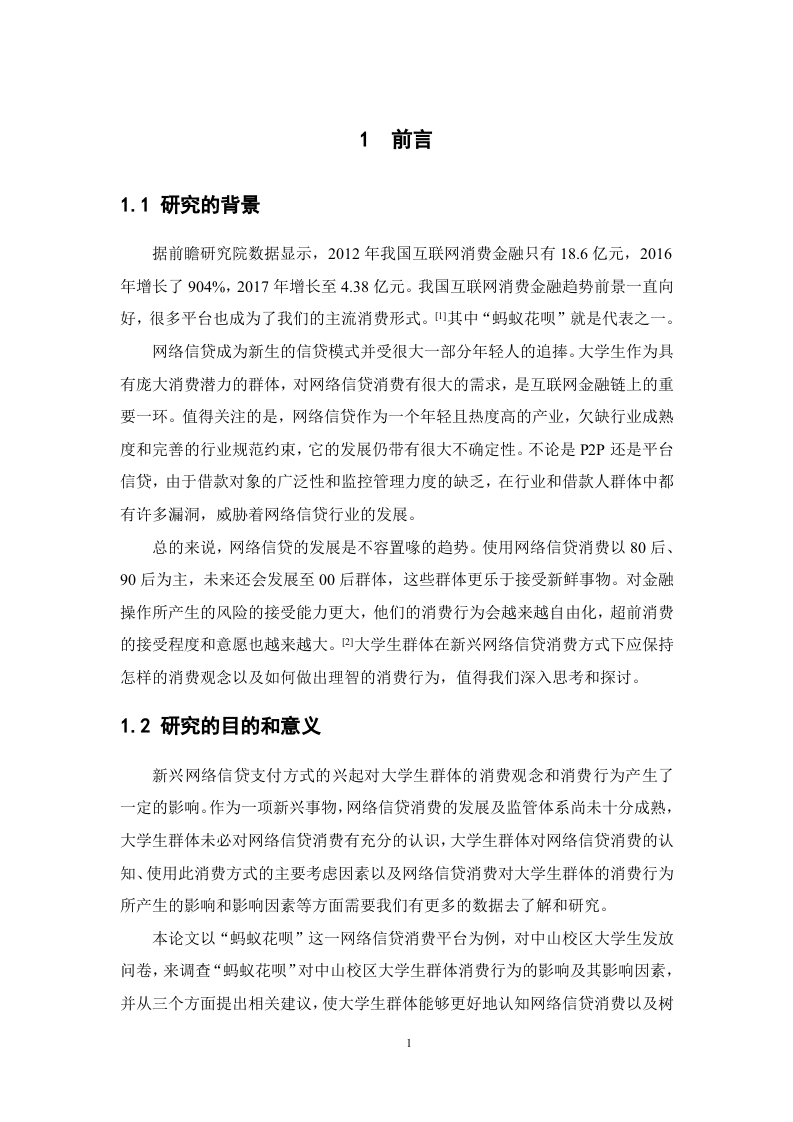 1　前言

1.1 研究的背景

据前瞻研究院数据显示，2012 年我国互联网消费金融只有 18.6 亿元，2016 年增长了 904%，2017 年增长至 4.38 亿元。我国互联网消费金融趋势前景一直向好，很多平台也成为了我们的主流消费形式。[1]其中“蚂蚁花呗”就是代表之一。

网络信贷成为新生的信贷模式并受很大一部分年轻人的追捧。大学生作为具有庞大消费潜力的群体，对网络信贷消费有很大的需求，是互联网金融链上的重要一环。值得关注的是，网络信贷作为一个年轻且热度高的产业，欠缺行业成熟度和完善的行业规范约束，它的发展仍带有很大不确定性。不论是 P2P 还是平台信贷，由于借款对象的广泛性和监控管理力度的缺乏，在行业和借款人群体中都有许多漏洞，威胁着网络信贷行业的发展。

总的来说，网络信贷的发展是不容置喙的趋势。使用网络信贷消费以 80 后、90 后为主，未来还会发展至 00 后群体，这些群体更乐于接受新鲜事物。对金融操作所产生的风险的接受能力更大，他们的消费行为会越来越自由化，超前消费的接受程度和意愿也越来越大。[2]大学生群体在新兴网络信贷消费方式下应保持怎样的消费观念以及如何做出理智的消费行为，值得我们深入思考和探讨。

1.2 研究的目的和意义

新兴网络信贷支付方式的兴起对大学生群体的消费观念和消费行为产生了一定的影响。作为一项新兴事物，网络信贷消费的发展及监管体系尚未十分成熟，大学生群体未必对网络信贷消费有充分的认识，大学生群体对网络信贷消费的认知、使用此消费方式的主要考虑因素以及网络信贷消费对大学生群体的消费行为所产生的影响和影响因素等方面需要我们有更多的数据去了解和研究。

本论文以“蚂蚁花呗”这一网络信贷消费平台为例，对中山校区大学生发放问卷，来调查“蚂蚁花呗”对中山校区大学生群体消费行为的影响及其影响因素，并从三个方面提出相关建议，使大学生群体能够更好地认知网络信贷消费以及树

1